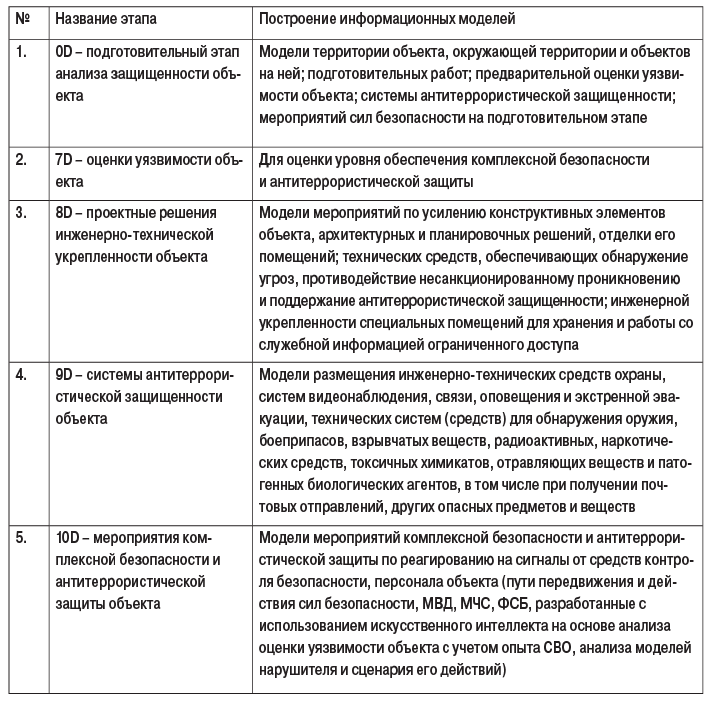 | № | Название этапа | Построение информационных моделей |
|---|---|---|
| 1. | 0D – подготовительный этап анализа защищенности объекта | Модели территории объекта, окружающей территории и объектов на ней; подготовительных работ; предварительной оценки уязвимости объекта; системы антитеррористической защищенности; мероприятий сил безопасности на подготовительном этапе |
| 2. | 7D – оценки уязвимости объекта | Для оценки уровня обеспечения комплексной безопасности и антитеррористической защиты |
| 3. | 8D – проектные решения инженерно-технической укрепленности объекта | Модели мероприятий по усилению конструктивных элементов объекта, архитектурных и планировочных решений, отделки его помещений; технических средств, обеспечивающих обнаружение угроз, противодействие несанкционированному проникновению и поддержание антитеррористической защищенности; инженерной укрепленности специальных помещений для хранения и работы со служебной информацией ограниченного доступа |
| 4. | 9D – системы антитеррористической защищенности объекта | Модели размещения инженерно-технических средств охраны, систем видеонаблюдения, связи, оповещения и экстренной эвакуации, технических систем (средств) для обнаружения оружия, боеприпасов, взрывчатых веществ, радиоактивных, наркотических средств, токсичных химикатов, отравляющих веществ и патогенных биологических агентов, в том числе при получении почтовых отправлений, других опасных предметов и веществ |
| 5. | 10D – мероприятия комплексной безопасности и антитеррористической защиты объекта | Модели мероприятий комплексной безопасности и антитеррористической защиты по реагированию на сигналы от средств контроля безопасности, персонала объекта (пути передвижения и действия сил безопасности, МВД, МЧС, ФСБ, разработанные с использованием искусственного интеллекта на основе анализа оценки уязвимости объекта с учетом опыта СВО, анализа моделей нарушителя и сценария его действий) |